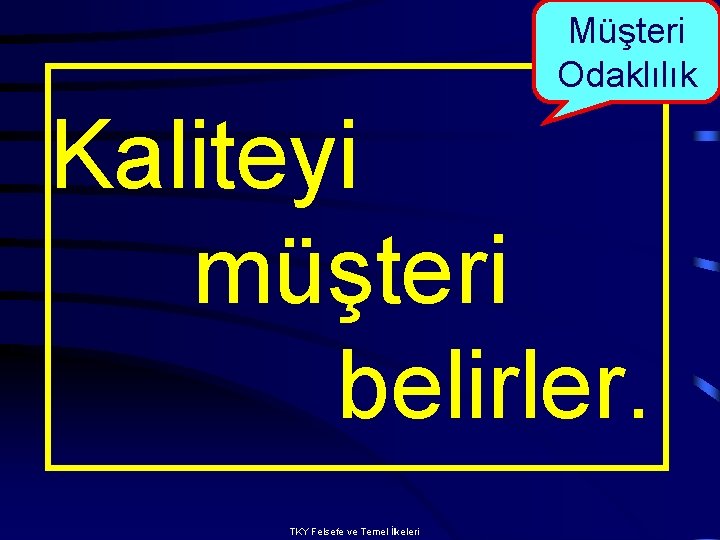 Müşteri Odaklılık

Kaliteyi müşteri belirler.

TKY Felsefe ve Temel İlkeleri